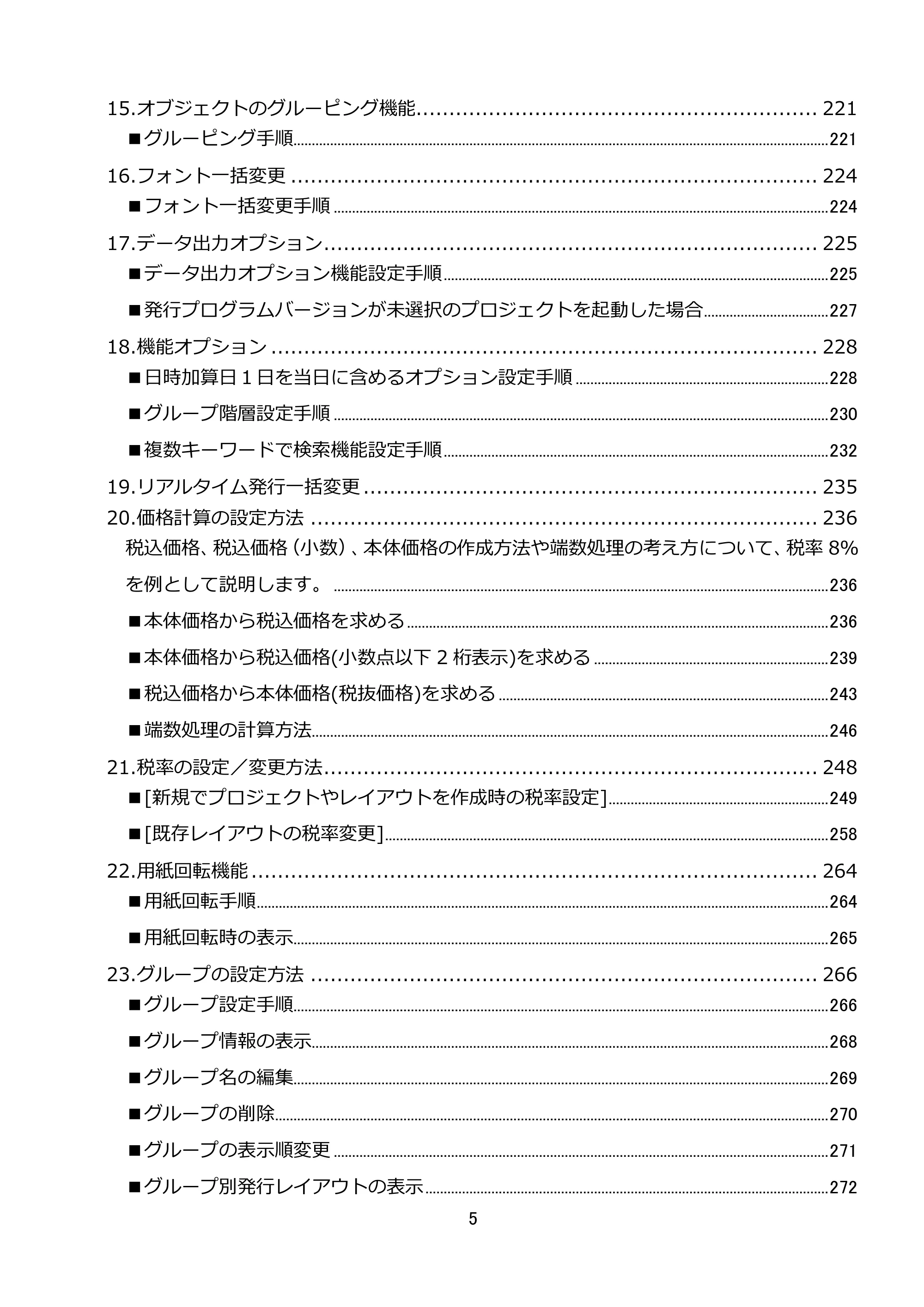 15.オブジェクトのグルーピング機能 221

■グルーピング手順 221

16.フォント一括変更 224

■フォント一括変更手順 224

17.データ出力オプション 225

■データ出力オプション機能設定手順 225

■発行プログラムバージョンが未選択のプロジェクトを起動した場合 227

18.機能オプション 228

■日時加算日1日を当日に含めるオプション設定手順 228

■グループ階層設定手順 230

■複数キーワードで検索機能設定手順 232

19.リアルタイム発行一括変更 235

20.価格計算の設定方法 236

税込価格、税込価格（小数）、本体価格の作成方法や端数処理の考え方について、税率8%を例として説明します。 236

■本体価格から税込価格を求める 236

■本体価格から税込価格(小数点以下2桁表示)を求める 239

■税込価格から本体価格(税抜価格)を求める 243

■端数処理の計算方法 246

21.税率の設定／変更方法 248

■[新規でプロジェクトやレイアウトを作成時の税率設定] 249

■[既存レイアウトの税率変更] 258

22.用紙回転機能 264

■用紙回転手順 264

■用紙回転時の表示 265

23.グループの設定方法 266

■グループ設定手順 266

■グループ情報の表示 268

■グループ名の編集 269

■グループの削除 270

■グループの表示順変更 271

■グループ別発行レイアウトの表示 272

5